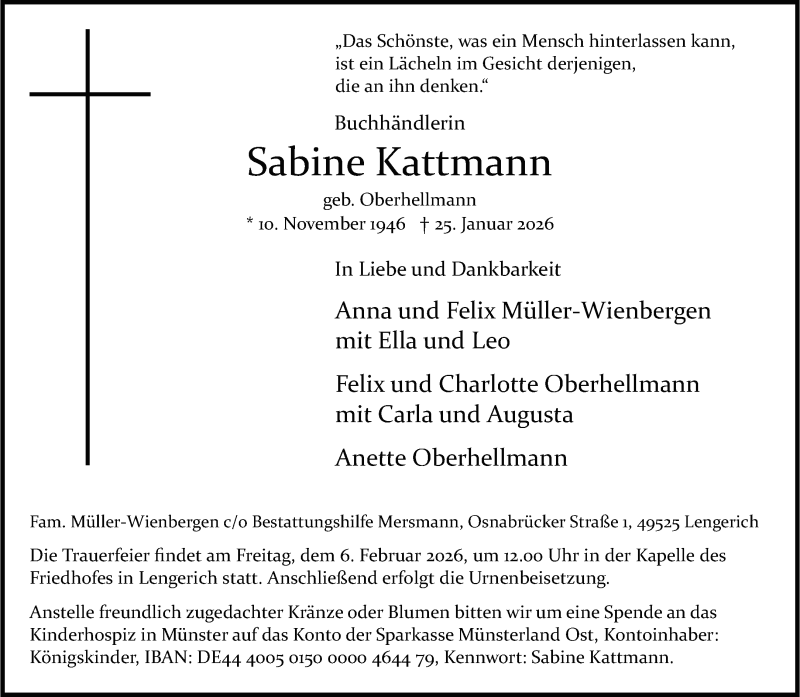 „Das Schönste, was ein Mensch hinterlassen kann, ist ein Lächeln im Gesicht derjenigen, die an ihn denken.“

Buchhändlerin

Sabine Kattmann

geb. Oberhellmann

* 10. November 1946 † 25. Januar 2026

In Liebe und Dankbarkeit

Anna und Felix Müller-Wienbergen mit Ella und Leo

Felix und Charlotte Oberhellmann mit Carla und Augusta

Anette Oberhellmann

Fam. Müller-Wienbergen c/o Bestattungshilfe Mersmann, Osnabrücker Straße 1, 49525 Lengerich

Die Trauerfeier findet am Freitag, dem 6. Februar 2026, um 12.00 Uhr in der Kapelle des Friedhofes in Lengerich statt. Anschließend erfolgt die Urnenbeisetzung.

Anstelle freundlich zugedachter Kränze oder Blumen bitten wir um eine Spende an das Kinderhospiz in Münster auf das Konto der Sparkasse Münsterland Ost, Kontoinhaber: Königskinder, IBAN: DE44 4005 0150 0000 4644 79, Kennwort: Sabine Kattmann.